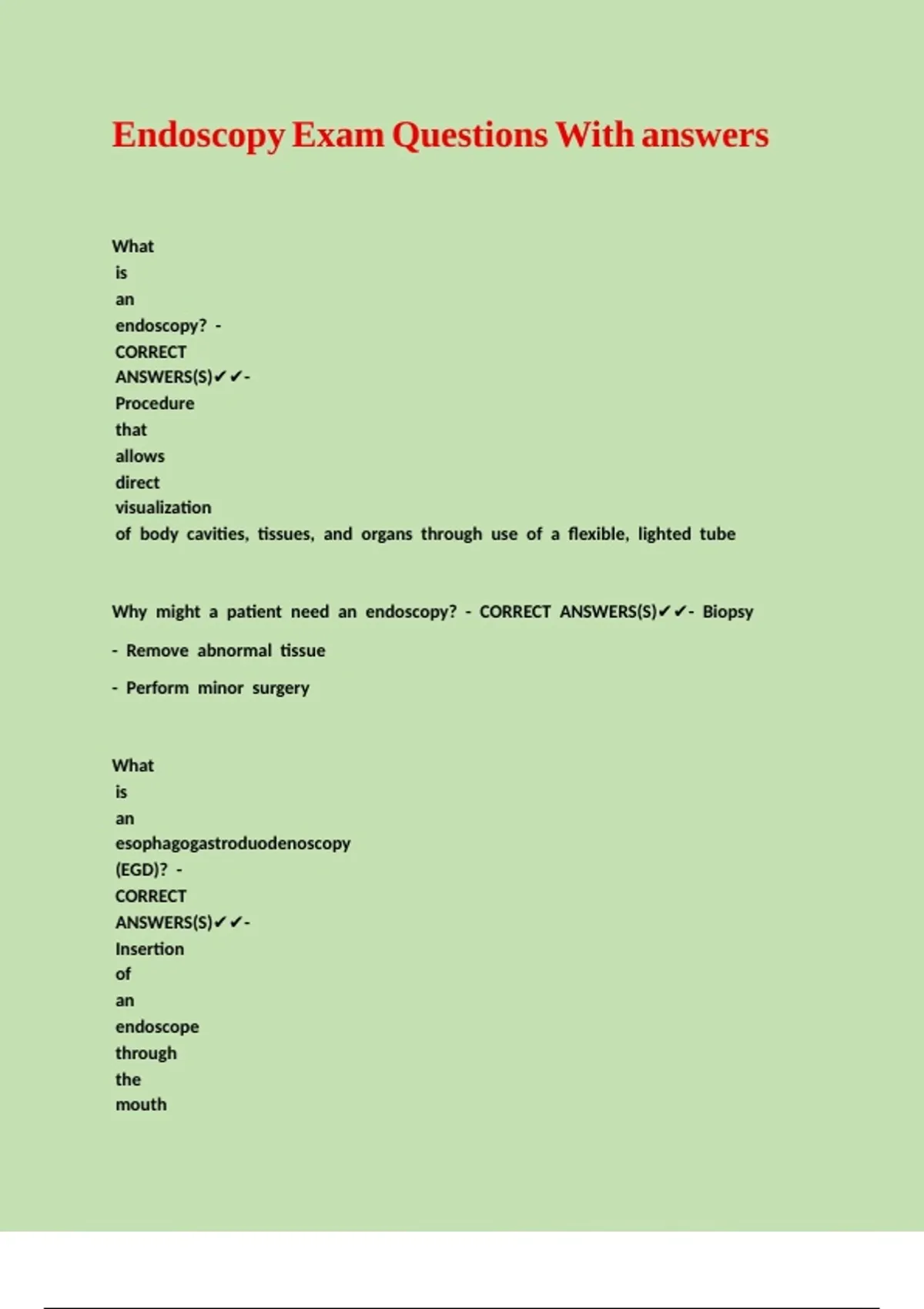 Endoscopy Exam Questions With answers

What is an endoscopy? - CORRECT ANSWERS(S)✔✔- Procedure that allows direct visualization of body cavities, tissues, and organs through use of a flexible, lighted tube

Why might a patient need an endoscopy? - CORRECT ANSWERS(S)✔✔- Biopsy

- Remove abnormal tissue

- Perform minor surgery

What is an esophagogastroduodenoscopy (EGD)? - CORRECT ANSWERS(S)✔✔- Insertion of an endoscope through the mouth